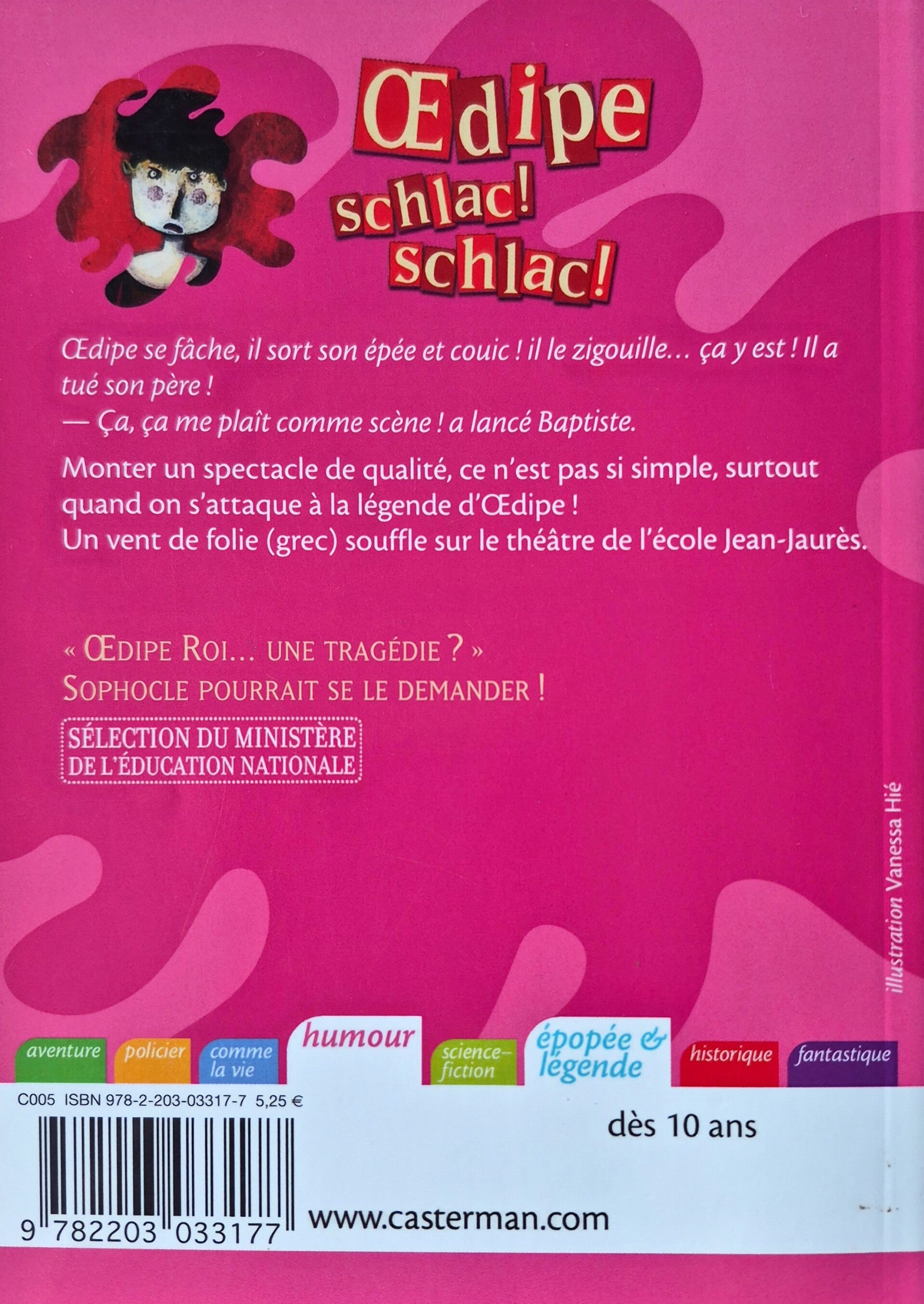 Œdipe
schlac!
schlac!

Œdipe se fâche, il sort son épée et couic ! il le zigouille... ça y est ! Il a tué son père !
— Ça, ça me plaît comme scène ! a lancé Baptiste.

Monter un spectacle de qualité, ce n'est pas si simple, surtout quand on s'attaque à la légende d'Œdipe !
Un vent de folie (grec) souffle sur le théâtre de l'école Jean-Jaurès.

« ŒDIPE ROI... UNE TRAGÉDIE ? »
SOPHOCLE POURRAIT SE LE DEMANDER !

SÉLECTION DU MINISTÈRE
DE L'ÉDUCATION NATIONALE

illustration Vanessa Hié

aventure
policier
comme la vie
humour
science-fiction
épopée & légende
historique
fantastique

C005 ISBN 978-2-203-03317-7 5,25 €

dès 10 ans

9 782203 033177

www.casterman.com